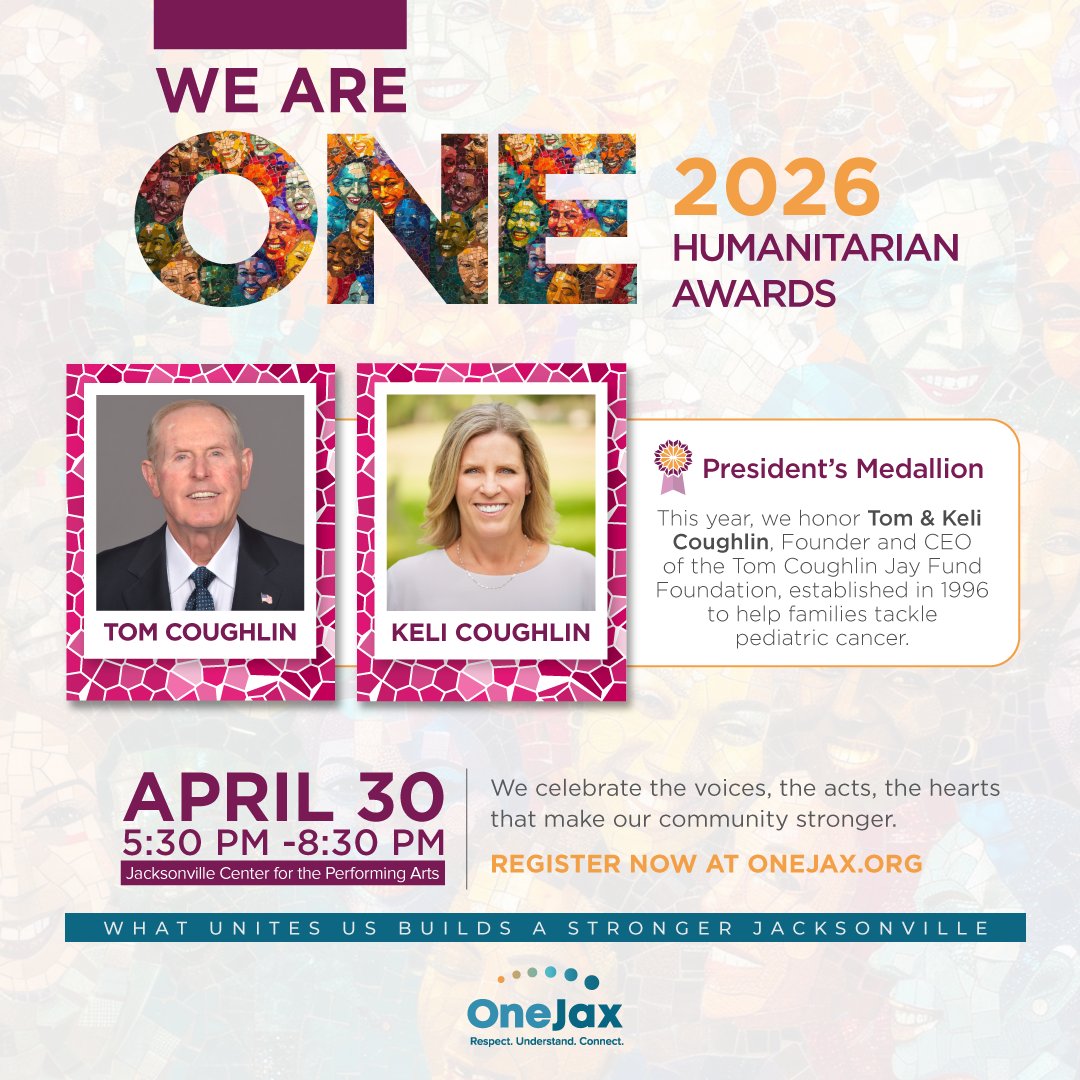 WE ARE
ONE

2026
HUMANITARIAN
AWARDS

TOM COUGHLIN

KELI COUGHLIN

President's Medallion

This year, we honor Tom & Keli Coughlin, Founder and CEO of the Tom Coughlin Jay Fund Foundation, established in 1996 to help families tackle pediatric cancer.

APRIL 30
5:30 PM -8:30 PM
Jacksonville Center for the Performing Arts

We celebrate the voices, the acts, the hearts that make our community stronger.

REGISTER NOW AT ONEJAX.ORG

WHAT UNITES US BUILDS A STRONGER JACKSONVILLE

OneJax
Respect. Understand. Connect.